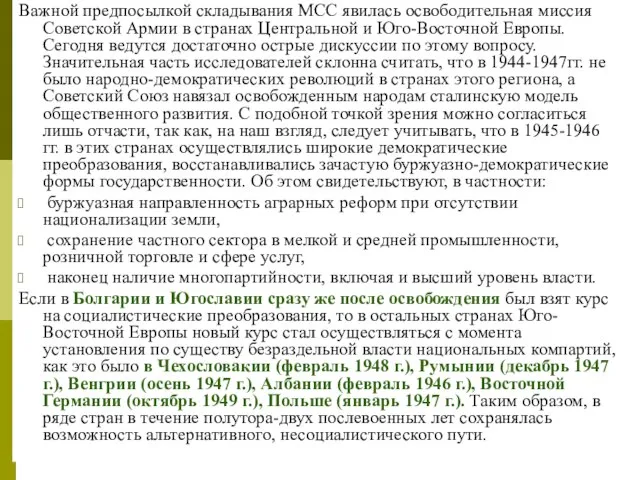 Важной предпосылкой складывания МСС явилась освободительная миссия Советской Армии в странах Центральной и Юго-Восточной Европы. Сегодня ведутся достаточно острые дискуссии по этому вопросу. Значительная часть исследователей склонна считать, что в 1944-1947гг. не было народно-демократических революций в странах этого региона, а Советский Союз навязал освобожденным народам сталинскую модель общественного развития. С подобной точкой зрения можно согласиться лишь отчасти, так как, на наш взгляд, следует учитывать, что в 1945-1946 гг. в этих странах осуществлялись широкие демократические преобразования, восстанавливались зачастую буржуазно-демократические формы государственности. Об этом свидетельствуют, в частности:

буржуазная направленность аграрных реформ при отсутствии национализации земли,

сохранение частного сектора в мелкой и средней промышленности, розничной торговле и сфере услуг,

наконец наличие многопартийности, включая и высший уровень власти.

Если в Болгарии и Югославии сразу же после освобождения был взят курс на социалистические преобразования, то в остальных странах Юго-Восточной Европы новый курс стал осуществляться с момента установления по существу безраздельной власти национальных компартий, как это было в Чехословакии (февраль 1948 г.), Румынии (декабрь 1947 г.), Венгрии (осень 1947 г.), Албании (февраль 1946 г.), Восточной Германии (октябрь 1949 г.), Польше (январь 1947 г.). Таким образом, в ряде стран в течение полутора-двух послевоенных лет сохранялась возможность альтернативного, несоциалистического пути.